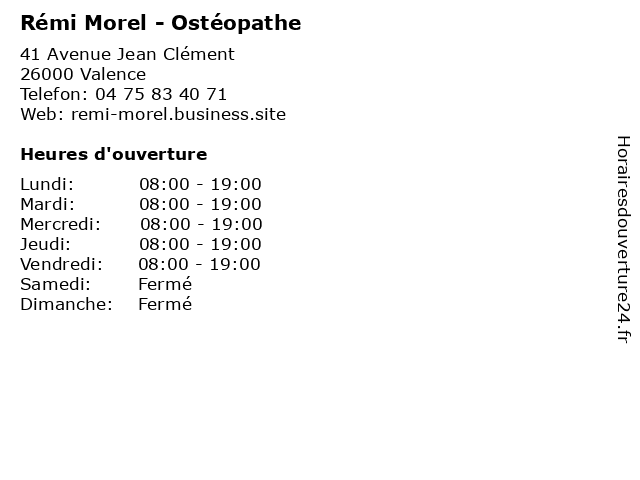 Rémi Morel - Ostéopathe

41 Avenue Jean Clément
26000 Valence
Telefon: 04 75 83 40 71
Web: remi-morel.business.site

Heures d'ouverture

Lundi: 08:00 - 19:00
Mardi: 08:00 - 19:00
Mercredi: 08:00 - 19:00
Jeudi: 08:00 - 19:00
Vendredi: 08:00 - 19:00
Samedi: Fermé
Dimanche: Fermé

Horairesdouverture24.fr